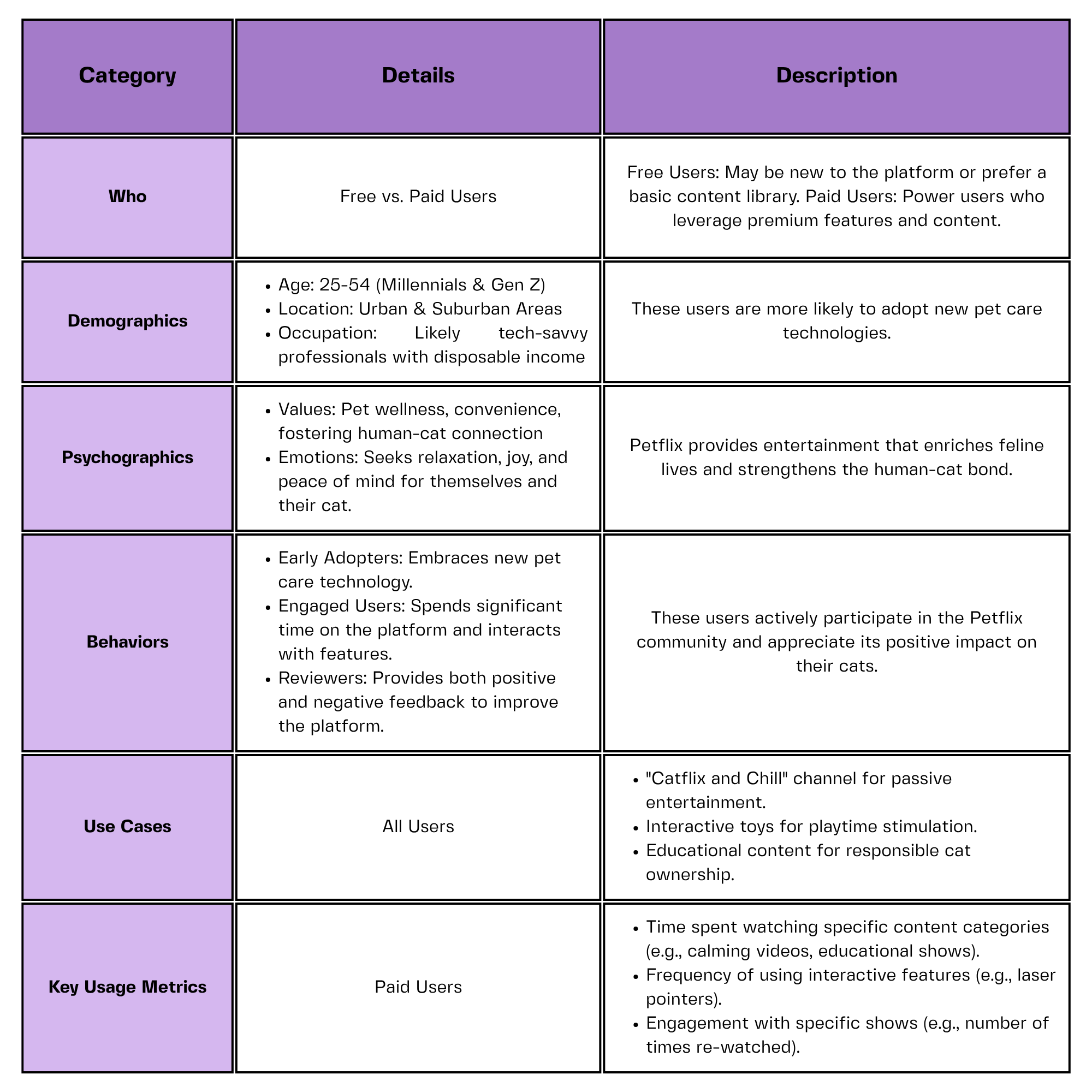 | Category | Details | Description |
|---|---|---|
| Who | Free vs. Paid Users | Free Users: May be new to the platform or prefer a basic content library. Paid Users: Power users who leverage premium features and content. |
| Demographics | • Age: 25-54 (Millennials & Gen Z) • Location: Urban & Suburban Areas • Occupation: Likely tech-savvy professionals with disposable income | These users are more likely to adopt new pet care technologies. |
| Psychographics | • Values: Pet wellness, convenience, fostering human-cat connection • Emotions: Seeks relaxation, joy, and peace of mind for themselves and their cat. | Petflix provides entertainment that enriches feline lives and strengthens the human-cat bond. |
| Behaviors | • Early Adopters: Embraces new pet care technology. • Engaged Users: Spends significant time on the platform and interacts with features. • Reviewers: Provides both positive and negative feedback to improve the platform. | These users actively participate in the Petflix community and appreciate its positive impact on their cats. |
| Use Cases | All Users | • "Catflix and Chill" channel for passive entertainment. • Interactive toys for playtime stimulation. • Educational content for responsible cat ownership. |
| Key Usage Metrics | Paid Users | • Time spent watching specific content categories (e.g., calming videos, educational shows). • Frequency of using interactive features (e.g., laser pointers). • Engagement with specific shows (e.g., number of times re-watched). |